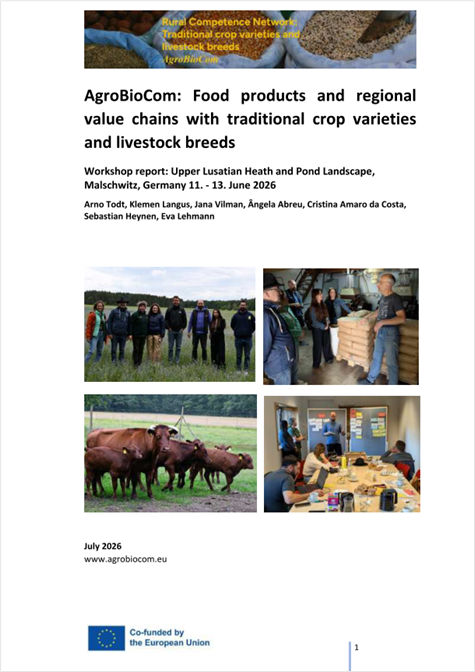 Rural Competence Network: Traditional crop varieties and livestock breeds
AgroBioCom

AgroBioCom: Food products and regional value chains with traditional crop varieties and livestock breeds

Workshop report: Upper Lusatian Heath and Pond Landscape, Malschwitz, Germany 11. - 13. June 2026

Arno Todt, Klemen Langus, Jana Vilman, Ângela Abreu, Cristina Amaro da Costa, Sebastian Heynen, Eva Lehmann

July 2026
www.agrobiocom.eu

Co-funded by the European Union

1